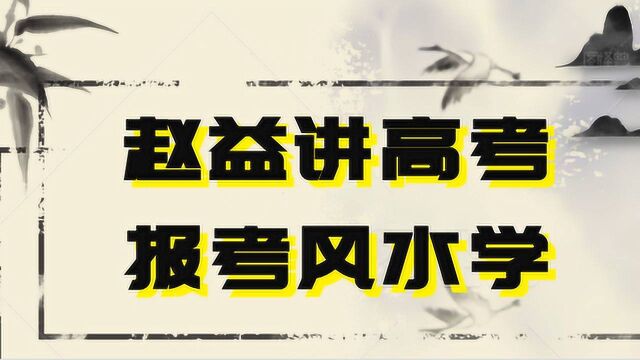 赵益讲高考
报考风水学